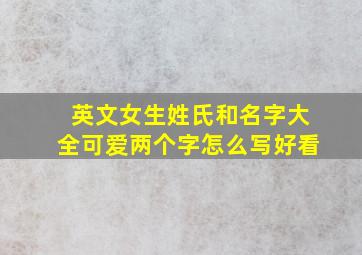 英文女生姓氏和名字大全可爱两个字怎么写好看